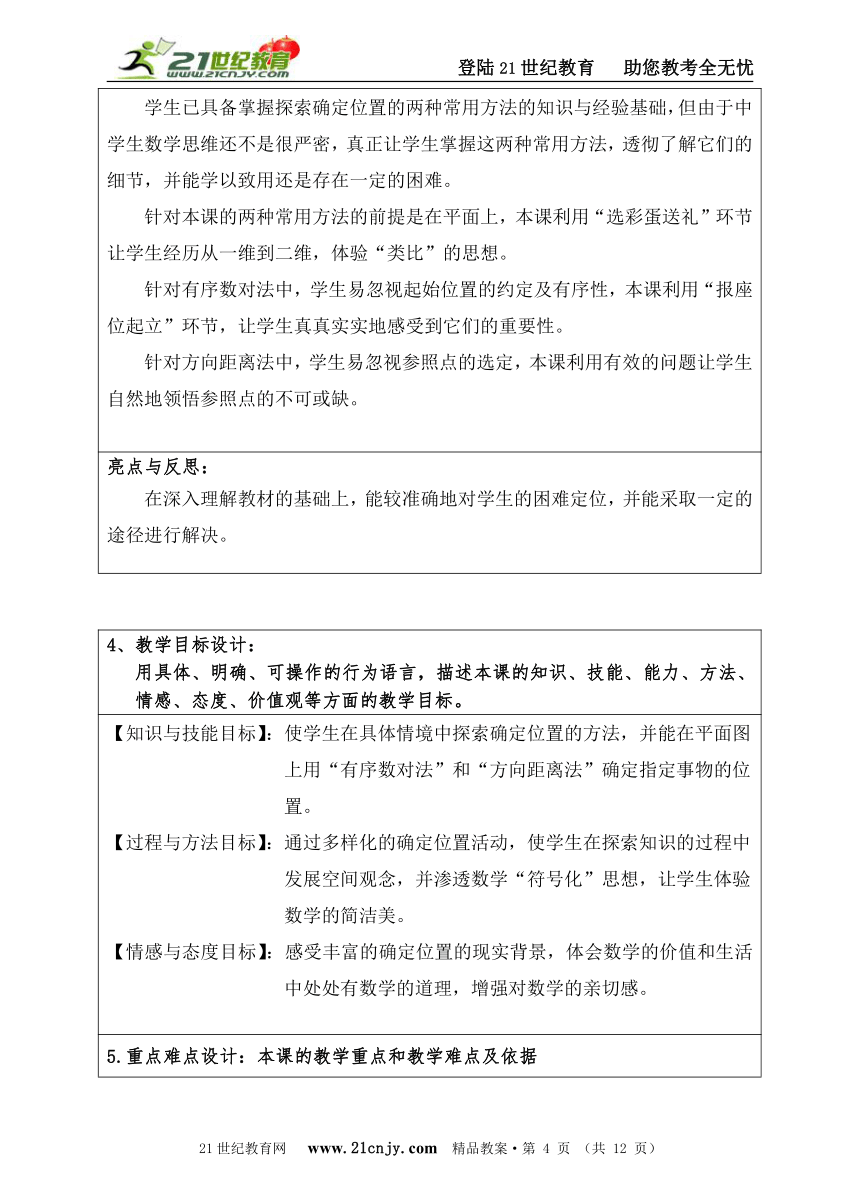 21世纪教育 www.21cnjy.com

登陆21世纪教育　助您教考全无忧

学生已具备掌握探索确定位置的两种常用方法的知识与经验基础，但由于中学生数学思维还不是很严密，真正让学生掌握这两种常用方法，透彻了解它们的细节，并能学以致用还是存在一定的困难。

针对本课的两种常用方法的前提是在平面上，本课利用“选彩蛋送礼”环节让学生经历从一维到二维，体验“类比”的思想。

针对有序数对法中，学生易忽视起始位置的约定及有序性，本课利用“报座位起立”环节，让学生真真实实地感受到它们的重要性。

针对方向距离法中，学生易忽视参照点的选定，本课利用有效的问题让学生自然地领悟参照点的不可或缺。

亮点与反思：

在深入理解教材的基础上，能较准确地对学生的困难定位，并能采取一定的途径进行解决。

4、教学目标设计：
用具体、明确、可操作的行为语言，描述本课的知识、技能、能力、方法、情感、态度、价值观等方面的教学目标。

【知识与技能目标】：使学生在具体情境中探索确定位置的方法，并能在平面图上用“有序数对法”和“方向距离法”确定指定事物的位置。

【过程与方法目标】：通过多样化的确定位置活动，使学生在探索知识的过程中发展空间观念，并渗透数学“符号化”思想，让学生体验数学的简洁美。

【情感与态度目标】：感受丰富的确定位置的现实背景，体会数学的价值和生活中处处有数学的道理，增强对数学的亲切感。

5.重点难点设计：本课的教学重点和教学难点及依据

21世纪教育网　www.21cnjy.com　精品教案·第 4 页 （共 12 页）